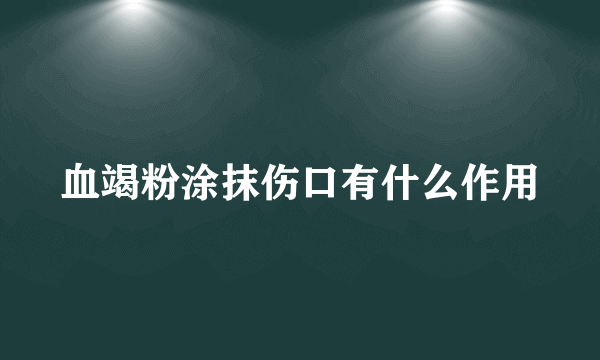 血竭粉涂抹伤口有什么作用